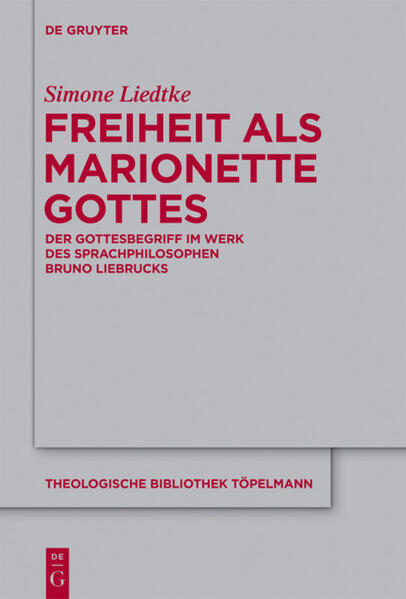 DE GRUYTER

Simone Liedtke

FREIHEIT ALS MARIONETTE GOTTES

DER GOTTESBEGRIFF IM WERK DES SPRACHPHILOSOPHEN BRUNO LIEBRUCKS

THEOLOGISCHE BIBLIOTHEK TÖPELMANN

DE G